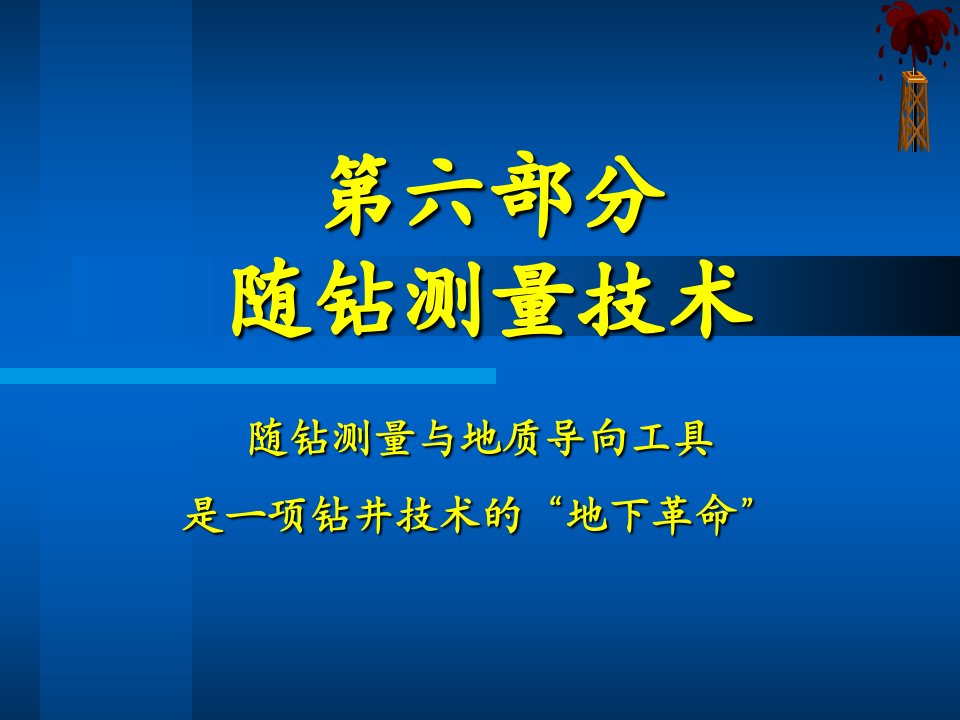 第六部分
随钻测量技术

随钻测量与地质导向工具
是一项钻井技术的“地下革命”